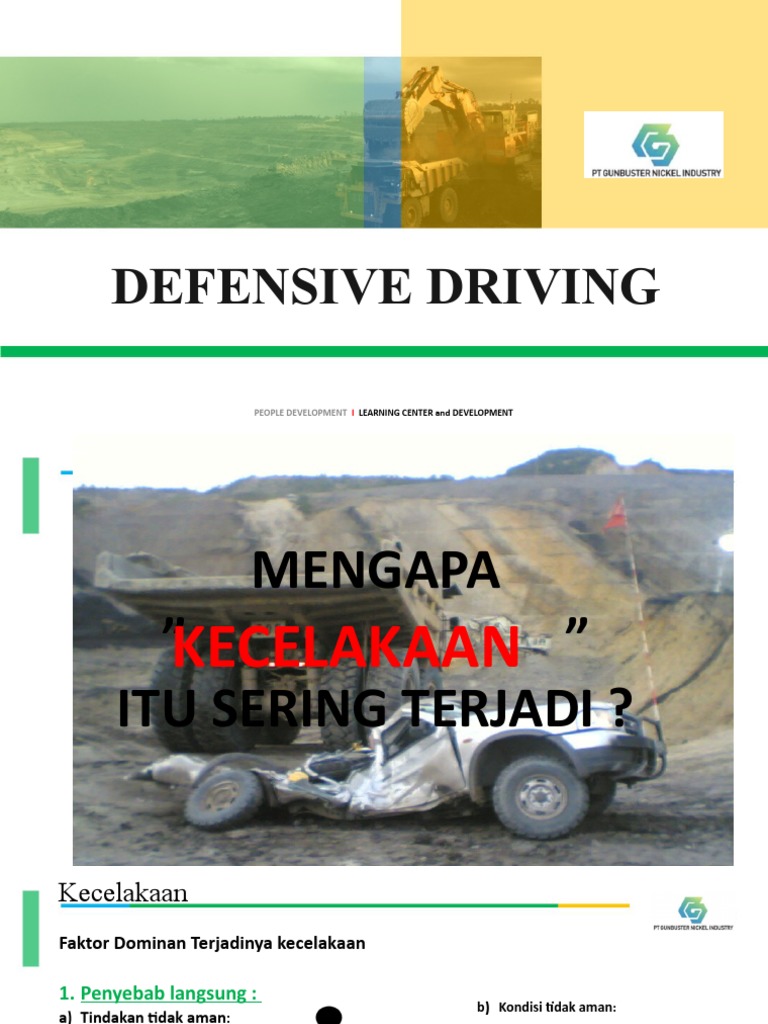 PT GUNBUSTER NICKEL INDUSTRY

DEFENSIVE DRIVING

PEOPLE DEVELOPMENT I LEARNING CENTER and DEVELOPMENT

MENGAPA

"KECELAKAAN "

ITU SERING TERJADI ?

Kecelakaan

PT GUNBUSTER NICKEL INDUSTRY

Faktor Dominan Terjadinya kecelakaan

1. Penyebab langsung :

a) Tindakan tidak aman:

b) Kondisi tidak aman: